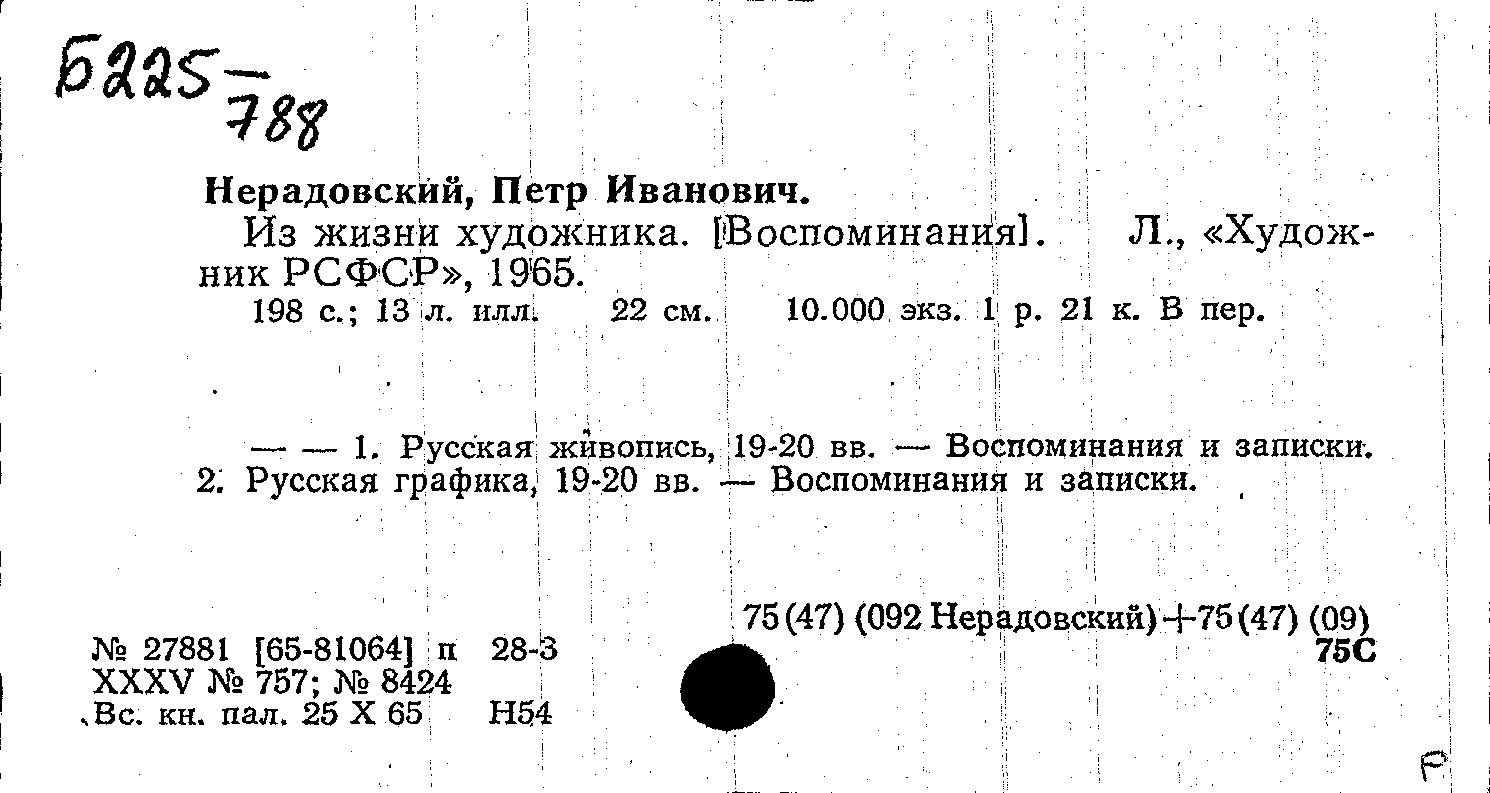 Б225 — 788

Нерадовский, Петр Иванович.

Из жизни художника. [Воспоминания]. Л., «Художник РСФСР», 1965.

198 с.; 13 л. илл. 22 см. 10.000 экз. 1 р. 21 к. В пер.

— — 1. Русская живопись, 19-20 вв. — Воспоминания и записки. 2. Русская графика, 19-20 вв. — Воспоминания и записки.

75(47) (092 Нерадовский)+75(47) (09)
75С

№ 27881 [65-81064] п 28-3
XXXV № 757; № 8424
Вс. кн. пал. 25 X 65 Н54

Р